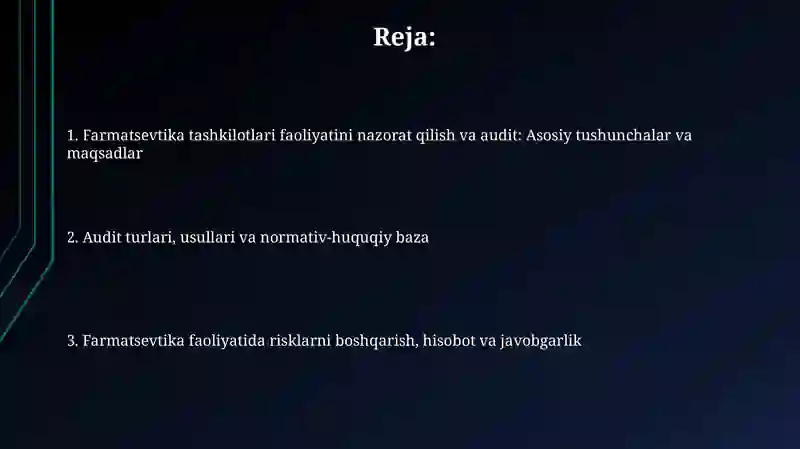 Reja:

1. Farmatsevtika tashkilotlari faoliyatini nazorat qilish va audit: Asosiy tushunchalar va maqsadlar

2. Audit turlari, usullari va normativ-huquqiy baza

3. Farmatsevtika faoliyatida risklarni boshqarish, hisobot va javobgarlik